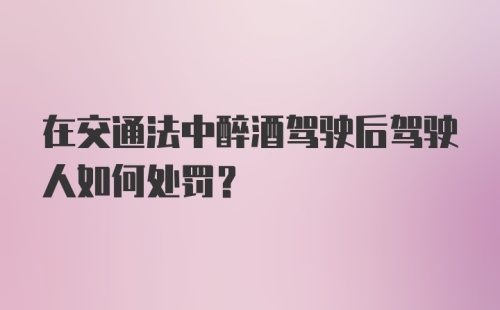 在交通法中醉酒驾驶后驾驶人如何处罚？